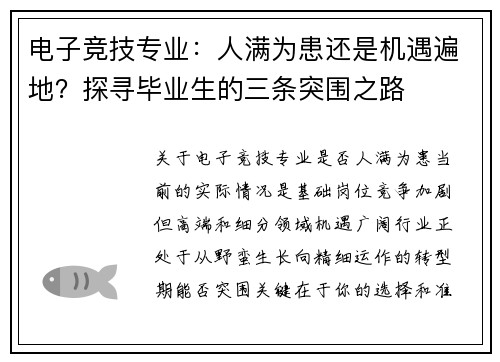 电子竞技专业：人满为患还是机遇遍地？探寻毕业生的三条突围之路

关于电子竞技专业是否人满为患当前的实际情况是基础岗位竞争加剧但高端和细分领域机遇广阔行业正处于从野蛮生长向精细运作的转型期能否突围关键在于你的选择和准